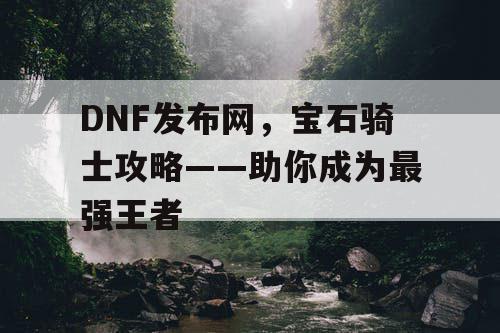 DNF发布网，宝石骑士攻略——助你成为最强王者